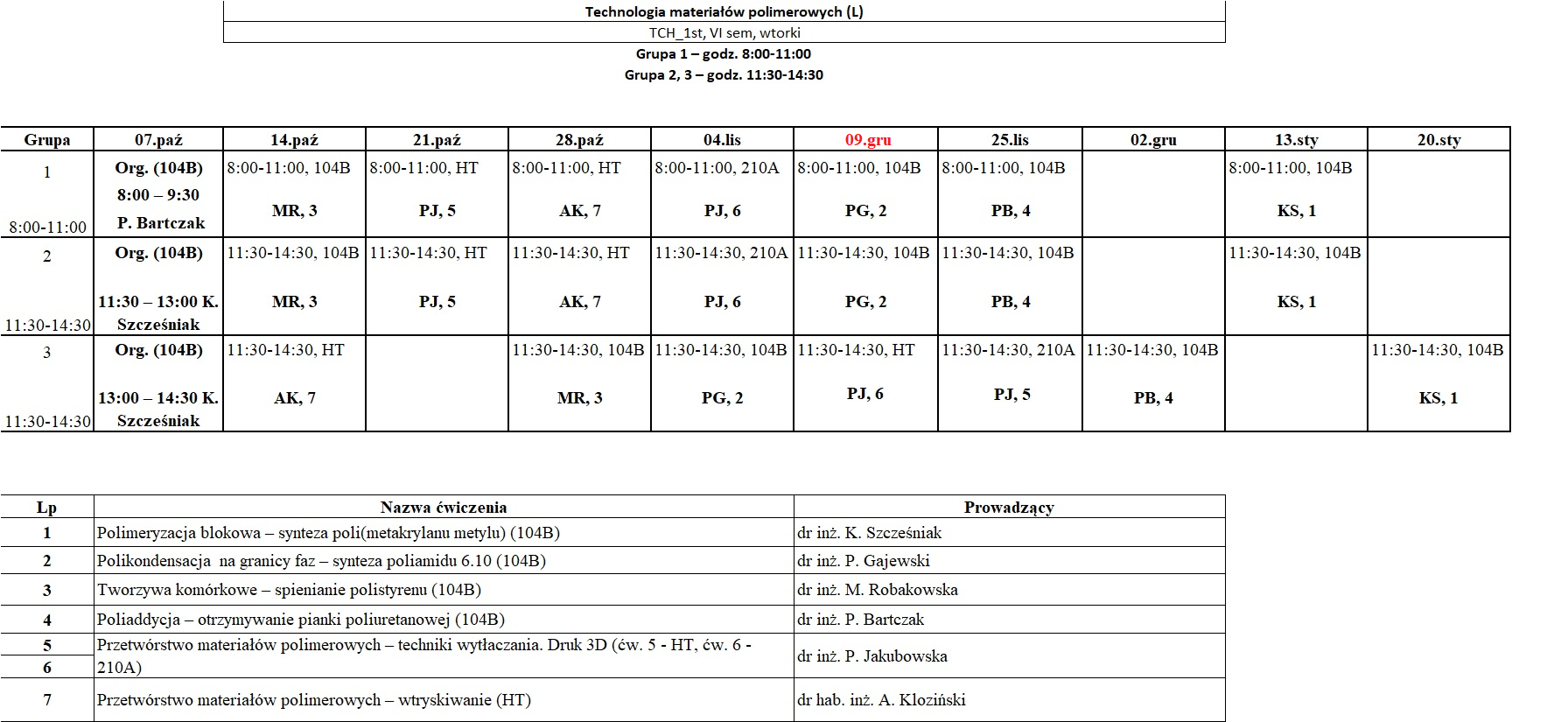 Technologia materiałów polimerowych (L)

TCH_1st, VI sem, wtorki

Grupa 1 – godz. 8:00-11:00

Grupa 2, 3 – godz. 11:30-14:30

| Grupa | 07.paź | 14.paź | 21.paź | 28.paź | 04.lis | 09.gru | 25.lis | 02.gru | 13.sty | 20.sty |
|---|---|---|---|---|---|---|---|---|---|---|
| 1 8:00-11:00 | Org. (104B) 8:00 – 9:30 P. Bartczak | 8:00-11:00, 104B MR, 3 | 8:00-11:00, HT PJ, 5 | 8:00-11:00, HT AK, 7 | 8:00-11:00, 210A PJ, 6 | 8:00-11:00, 104B PG, 2 | 8:00-11:00, 104B PB, 4 | | 8:00-11:00, 104B KS, 1 | |
| 2 11:30-14:30 | Org. (104B) 11:30 – 13:00 K. Szcześniak | 11:30-14:30, 104B MR, 3 | 11:30-14:30, HT PJ, 5 | 11:30-14:30, HT AK, 7 | 11:30-14:30, 210A PJ, 6 | 11:30-14:30, 104B PG, 2 | 11:30-14:30, 104B PB, 4 | | 11:30-14:30, 104B KS, 1 | |
| 3 11:30-14:30 | Org. (104B) 13:00 – 14:30 K. Szcześniak | 11:30-14:30, HT AK, 7 | | 11:30-14:30, 104B MR, 3 | 11:30-14:30, 104B PG, 2 | 11:30-14:30, HT PJ, 6 | 11:30-14:30, 210A PJ, 5 | 11:30-14:30, 104B PB, 4 | | 11:30-14:30, 104B KS, 1 |

| Lp | Nazwa ćwiczenia | Prowadzący |
|---|---|---|
| 1 | Polimeryzacja blokowa – synteza poli(metakrylanu metylu) (104B) | dr inż. K. Szcześniak |
| 2 | Polikondensacja na granicy faz – synteza poliamidu 6.10 (104B) | dr inż. P. Gajewski |
| 3 | Tworzywa komórkowe – spienianie polistyrenu (104B) | dr inż. M. Robakowska |
| 4 | Poliaddycja – otrzymywanie pianki poliuretanowej (104B) | dr inż. P. Bartczak |
| 5 6 | Przetwórstwo materiałów polimerowych – techniki wytłaczania. Druk 3D (ćw. 5 - HT, ćw. 6 - 210A) | dr inż. P. Jakubowska |
| 7 | Przetwórstwo materiałów polimerowych – wtryskiwanie (HT) | dr hab. inż. A. Kloziński |